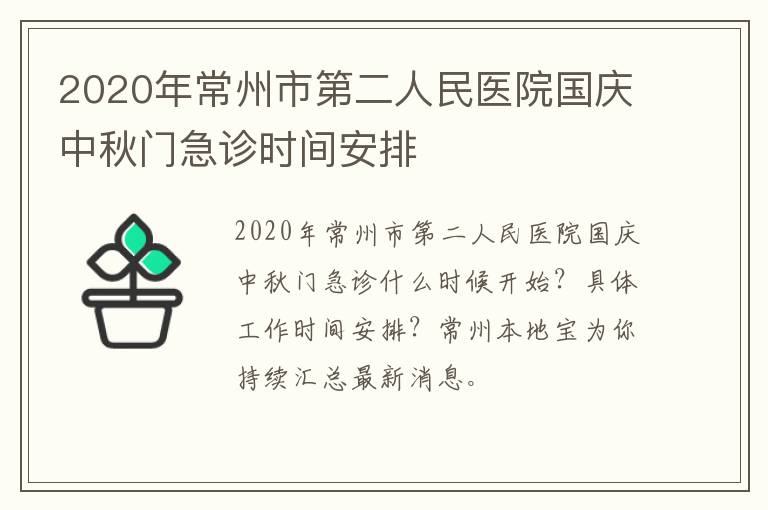 2020年常州市第二人民医院国庆中秋门急诊时间安排

2020年常州市第二人民医院国庆中秋门急诊什么时候开始？具体工作时间安排？常州本地宝为你持续汇总最新消息。